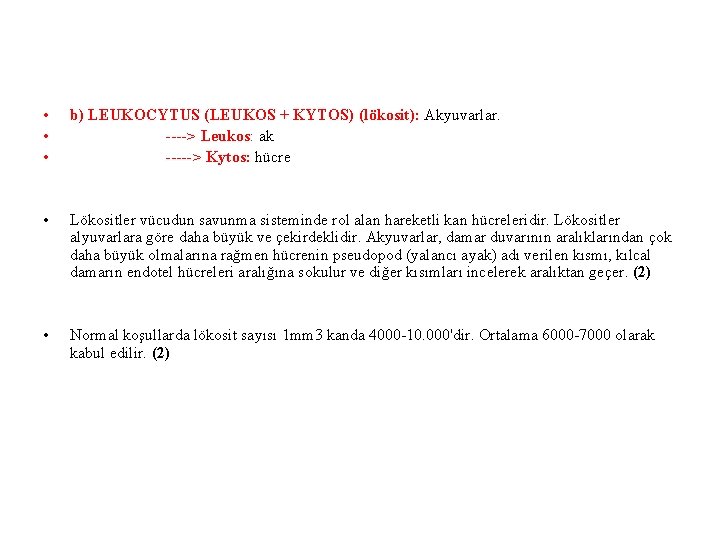 • b) LEUKOCYTUS (LEUKOS + KYTOS) (lökosit): Akyuvarlar.
• ----> Leukos: ak
• -----> Kytos: hücre

• Lökositler vücudun savunma sisteminde rol alan hareketli kan hücreleridir. Lökositler alyuvarlara göre daha büyük ve çekirdeklidir. Akyuvarlar, damar duvarının aralıklarından çok daha büyük olmalarına rağmen hücrenin pseudopod (yalancı ayak) adı verilen kısmı, kılcal damarın endotel hücreleri aralığına sokulur ve diğer kısımları incelerek aralıktan geçer. (2)

• Normal koşullarda lökosit sayısı 1mm3 kanda 4000-10.000'dir. Ortalama 6000-7000 olarak kabul edilir. (2)